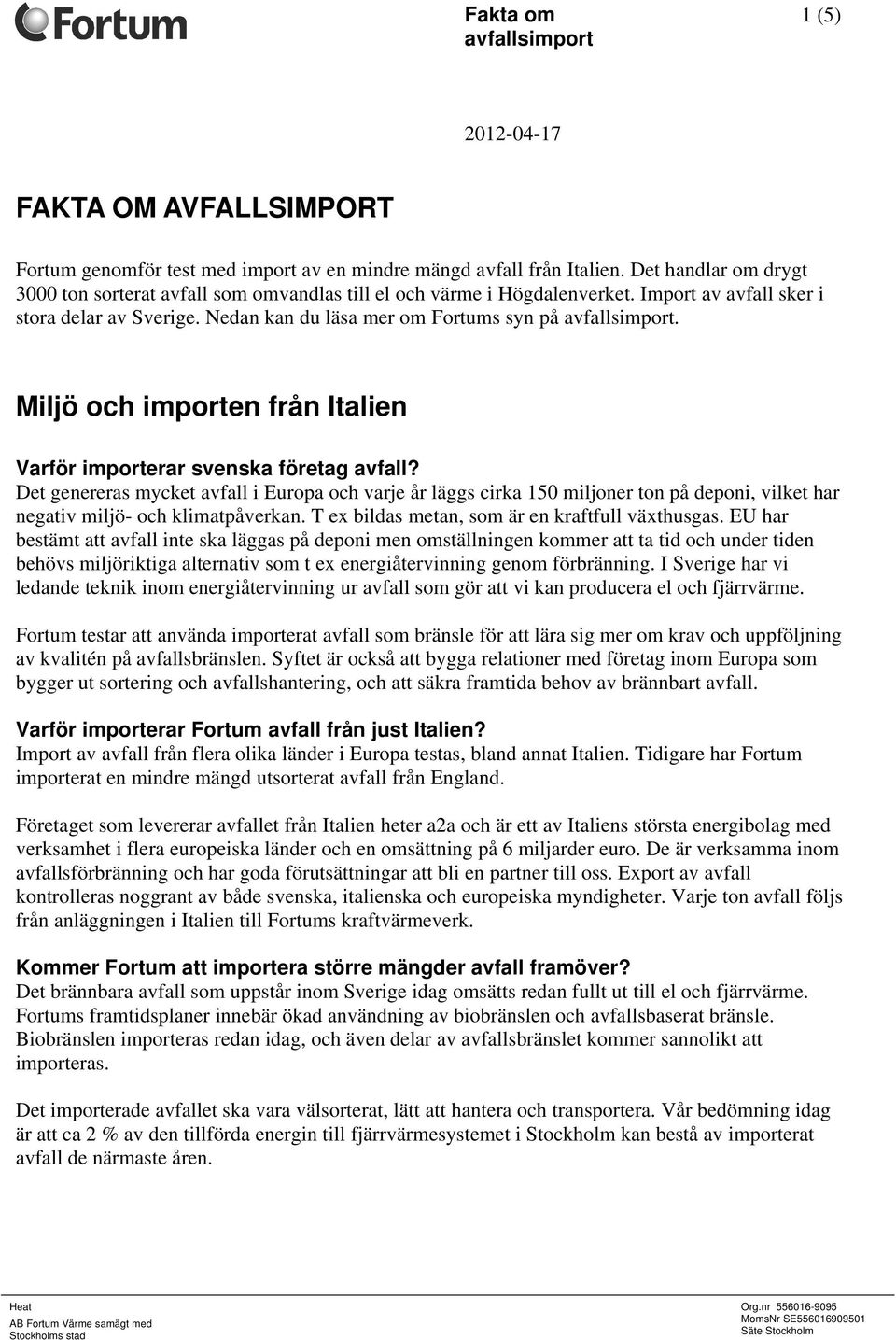 Fortum

Fakta om avfallsimport

1 (5)

2012-04-17

FAKTA OM AVFALLSIMPORT

Fortum genomför test med import av en mindre mängd avfall från Italien. Det handlar om drygt 3000 ton sorterat avfall som omvandlas till el och värme i Högdalenverket. Import av avfall sker i stora delar av Sverige. Nedan kan du läsa mer om Fortums syn på avfallsimport.

Miljö och importen från Italien

Varför importerar svenska företag avfall?
Det genereras mycket avfall i Europa och varje år läggs cirka 150 miljoner ton på deponi, vilket har negativ miljö- och klimatpåverkan. T ex bildas metan, som är en kraftfull växthusgas. EU har bestämt att avfall inte ska läggas på deponi men omställningen kommer att ta tid och under tiden behövs miljöriktiga alternativ som t ex energiåtervinning genom förbränning. I Sverige har vi ledande teknik inom energiåtervinning ur avfall som gör att vi kan producera el och fjärrvärme.

Fortum testar att använda importerat avfall som bränsle för att lära sig mer om krav och uppföljning av kvalitén på avfallsbränslen. Syftet är också att bygga relationer med företag inom Europa som bygger ut sortering och avfallshantering, och att säkra framtida behov av brännbart avfall.

Varför importerar Fortum avfall från just Italien?
Import av avfall från flera olika länder i Europa testas, bland annat Italien. Tidigare har Fortum importerat en mindre mängd utsorterat avfall från England.

Företaget som levererar avfallet från Italien heter a2a och är ett av Italiens största energibolag med verksamhet i flera europeiska länder och en omsättning på 6 miljarder euro. De är verksamma inom avfallsförbränning och har goda förutsättningar att bli en partner till oss. Export av avfall kontrolleras noggrant av både svenska, italienska och europeiska myndigheter. Varje ton avfall följs från anläggningen i Italien till Fortums kraftvärmeverk.

Kommer Fortum att importera större mängder avfall framöver?
Det brännbara avfall som uppstår inom Sverige idag omsätts redan fullt ut till el och fjärrvärme. Fortums framtidsplaner innebär ökad användning av biobränslen och avfallsbaserat bränsle. Biobränslen importeras redan idag, och även delar av avfallsbränslet kommer sannolikt att importeras.

Det importerade avfallet ska vara välsorterat, lätt att hantera och transportera. Vår bedömning idag är att ca 2 % av den tillförda energin till fjärrvärmesystemet i Stockholm kan bestå av importerat avfall de närmaste åren.

Heat
AB Fortum Värme samägt med Stockholms stad

Org.nr 556016-9095
MomsNr SE556016909501
Säte Stockholm